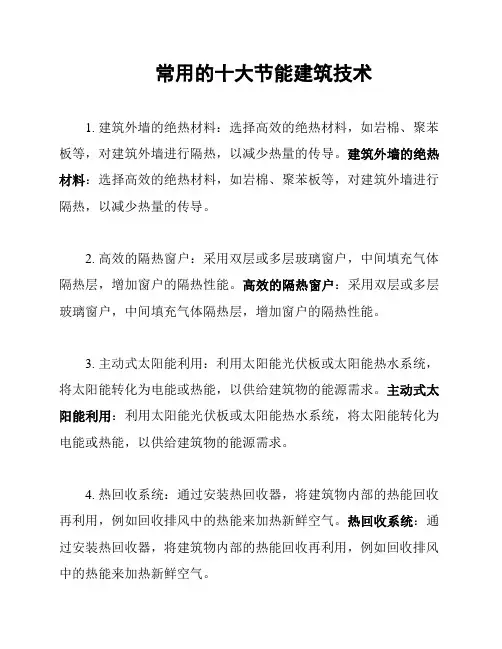 常用的十大节能建筑技术

1. 建筑外墙的绝热材料：选择高效的绝热材料，如岩棉、聚苯板等，对建筑外墙进行隔热，以减少热量的传导。建筑外墙的绝热材料：选择高效的绝热材料，如岩棉、聚苯板等，对建筑外墙进行隔热，以减少热量的传导。

2. 高效的隔热窗户：采用双层或多层玻璃窗户，中间填充气体隔热层，增加窗户的隔热性能。高效的隔热窗户：采用双层或多层玻璃窗户，中间填充气体隔热层，增加窗户的隔热性能。

3. 主动式太阳能利用：利用太阳能光伏板或太阳能热水系统，将太阳能转化为电能或热能，以供给建筑物的能源需求。主动式太阳能利用：利用太阳能光伏板或太阳能热水系统，将太阳能转化为电能或热能，以供给建筑物的能源需求。

4. 热回收系统：通过安装热回收器，将建筑物内部的热能回收再利用，例如回收排风中的热能来加热新鲜空气。热回收系统：通过安装热回收器，将建筑物内部的热能回收再利用，例如回收排风中的热能来加热新鲜空气。